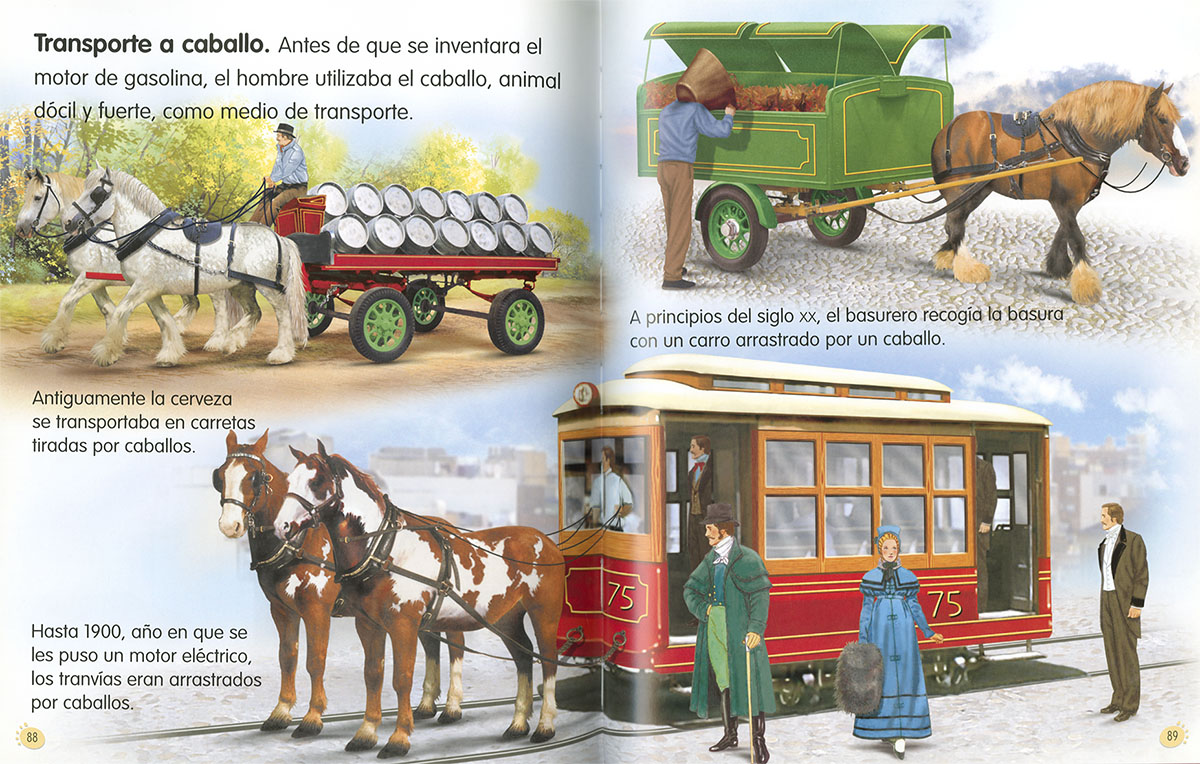 Transporte a caballo. Antes de que se inventara el motor de gasolina, el hombre utilizaba el caballo, animal dócil y fuerte, como medio de transporte.

Antiguamente la cerveza se transportaba en carretas tiradas por caballos.

Hasta 1900, año en que se les puso un motor eléctrico, los tranvías eran arrastrados por caballos.

88

A principios del siglo xx, el basurero recogía la basura con un carro arrastrado por un caballo.

75

75

89